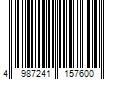 4 987241 157600